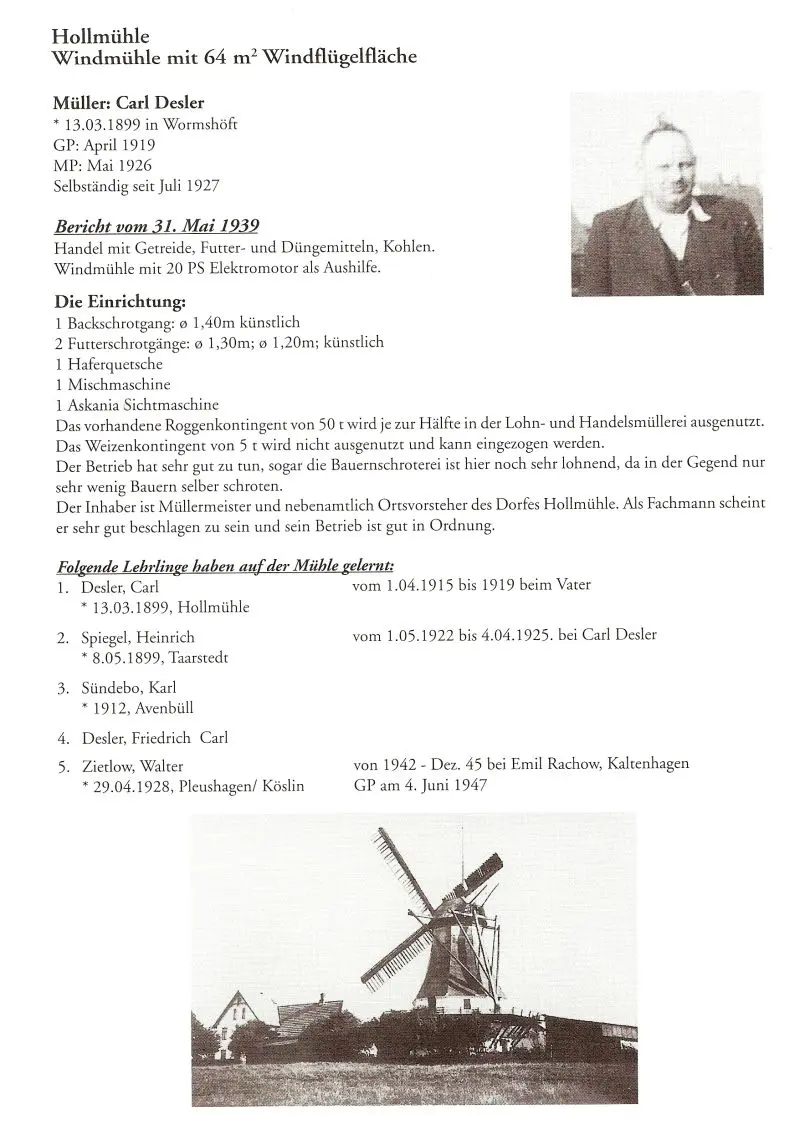 Hollmühle
Windmühle mit 64 $m^2$ Windflügelfläche

Müller: Carl Desler
* 13.03.1899 in Wormshöft
GP: April 1919
MP: Mai 1926
Selbständig seit Juli 1927

Bericht vom 31. Mai 1939
Handel mit Getreide, Futter- und Düngemitteln, Kohlen.
Windmühle mit 20 PS Elektromotor als Aushilfe.

Die Einrichtung:
1 Backschrotgang: ø 1,40m künstlich
2 Futterschrotgänge: ø 1,30m; ø 1,20m; künstlich
1 Haferquetsche
1 Mischmaschine
1 Askania Sichtmaschine
Das vorhandene Roggenkontingent von 50 t wird je zur Hälfte in der Lohn- und Handelsmüllerei ausgenutzt. Das Weizenkontingent von 5 t wird nicht ausgenutzt und kann eingezogen werden.
Der Betrieb hat sehr gut zu tun, sogar die Bauernschroterei ist hier noch sehr lohnend, da in der Gegend nur sehr wenig Bauern selber schroten.
Der Inhaber ist Müllermeister und nebenamtlich Ortsvorsteher des Dorfes Hollmühle. Als Fachmann scheint er sehr gut beschlagen zu sein und sein Betrieb ist gut in Ordnung.

Folgende Lehrlinge haben auf der Mühle gelernt:
1. Desler, Carl
* 13.03.1899, Hollmühle
vom 1.04.1915 bis 1919 beim Vater

2. Spiegel, Heinrich
* 8.05.1899, Taarstedt
vom 1.05.1922 bis 4.04.1925. bei Carl Desler

3. Sündebo, Karl
* 1912, Avenbüll

4. Desler, Friedrich Carl

5. Zietlow, Walter
* 29.04.1928, Pleushagen/ Köslin
von 1942 - Dez. 45 bei Emil Rachow, Kaltenhagen
GP am 4. Juni 1947